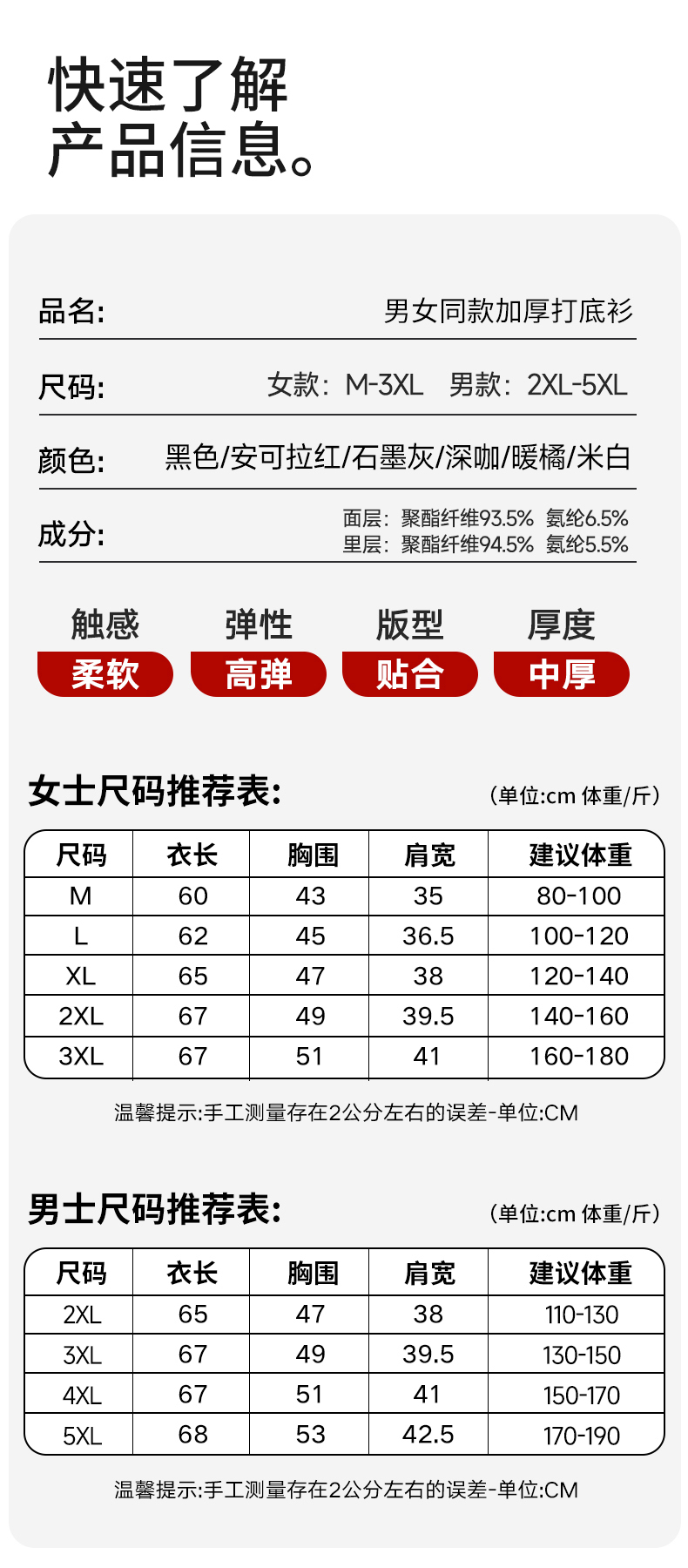 快速了解
产品信息。

品名: 男女同款加厚打底衫

尺码: 女款:M-3XL 男款:2XL-5XL

颜色: 黑色/安可拉红/石墨灰/深咖/暖橘/米白

成分: 面层:聚酯纤维93.5% 氨纶6.5%
里层:聚酯纤维94.5% 氨纶5.5%

触感
柔软

弹性
高弹

版型
贴合

厚度
中厚

女士尺码推荐表: (单位:cm 体重/斤)

| 尺码 | 衣长 | 胸围 | 肩宽 | 建议体重 |
|---|---|---|---|---|
| M | 60 | 43 | 35 | 80-100 |
| L | 62 | 45 | 36.5 | 100-120 |
| XL | 65 | 47 | 38 | 120-140 |
| 2XL | 67 | 49 | 39.5 | 140-160 |
| 3XL | 67 | 51 | 41 | 160-180 |

温馨提示:手工测量存在2公分左右的误差-单位:CM

男士尺码推荐表: (单位:cm 体重/斤)

| 尺码 | 衣长 | 胸围 | 肩宽 | 建议体重 |
|---|---|---|---|---|
| 2XL | 65 | 47 | 38 | 110-130 |
| 3XL | 67 | 49 | 39.5 | 130-150 |
| 4XL | 67 | 51 | 41 | 150-170 |
| 5XL | 68 | 53 | 42.5 | 170-190 |

温馨提示:手工测量存在2公分左右的误差-单位:CM